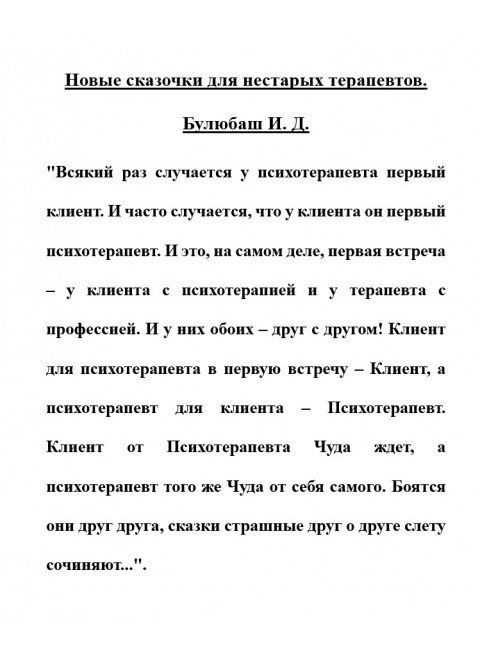 Новые сказочки для нестарых терапевтов.

Булюбаш И. Д.

"Всякий раз случается у психотерапевта первый клиент. И часто случается, что у клиента он первый психотерапевт. И это, на самом деле, первая встреча – у клиента с психотерапией и у терапевта с профессией. И у них обоих – друг с другом! Клиент для психотерапевта в первую встречу – Клиент, а психотерапевт для клиента – Психотерапевт. Клиент от Психотерапевта Чуда ждет, а психотерапевт того же Чуда от себя самого. Боятся они друг друга, сказки страшные друг о друге слету сочиняют...".